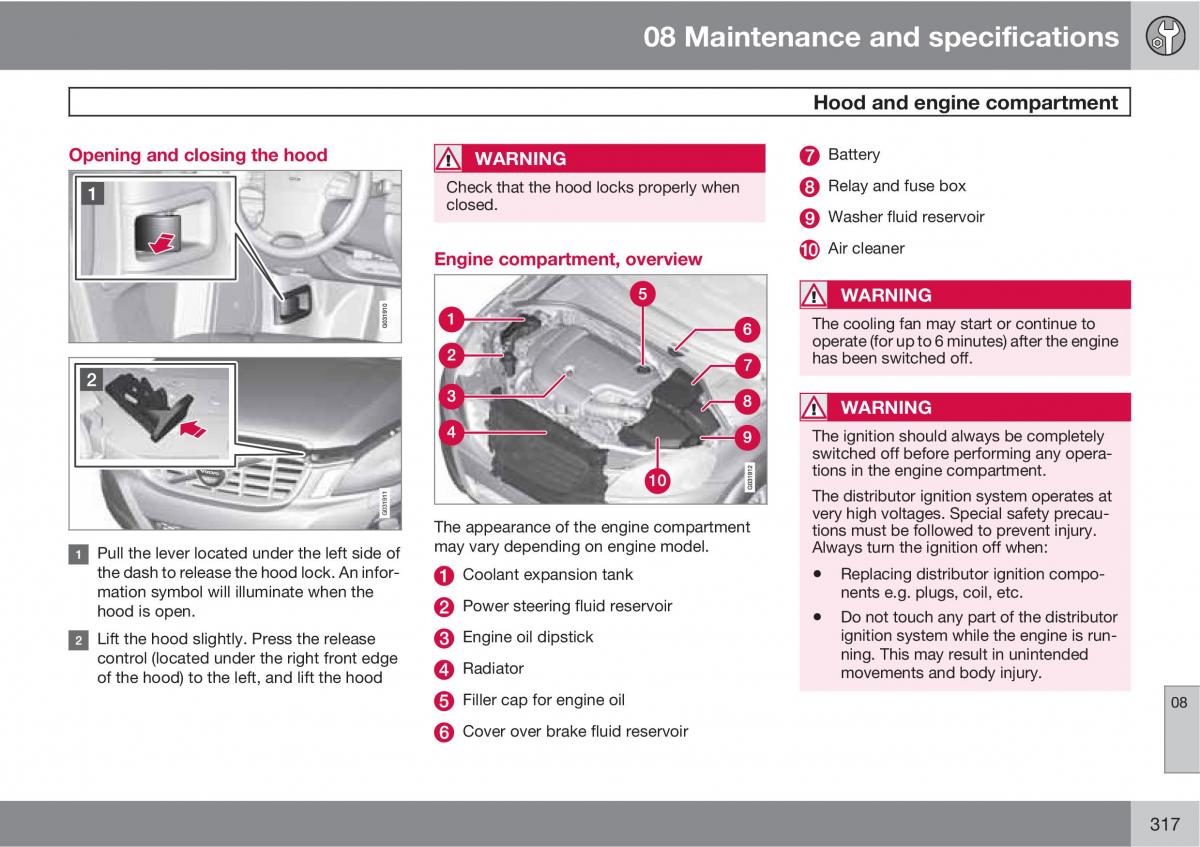 08 Maintenance and specifications

Hood and engine compartment

Opening and closing the hood

1

G031910

2

G031911

1 Pull the lever located under the left side of the dash to release the hood lock. An information symbol will illuminate when the hood is open.

2 Lift the hood slightly. Press the release control (located under the right front edge of the hood) to the left, and lift the hood

WARNING

Check that the hood locks properly when closed.

Engine compartment, overview

1 2 3 4 5 6 7 8 9 10

G031912

The appearance of the engine compartment may vary depending on engine model.

1 Coolant expansion tank

2 Power steering fluid reservoir

3 Engine oil dipstick

4 Radiator

5 Filler cap for engine oil

6 Cover over brake fluid reservoir

7 Battery

8 Relay and fuse box

9 Washer fluid reservoir

10 Air cleaner

WARNING

The cooling fan may start or continue to operate (for up to 6 minutes) after the engine has been switched off.

WARNING

The ignition should always be completely switched off before performing any operations in the engine compartment.

The distributor ignition system operates at very high voltages. Special safety precautions must be followed to prevent injury. Always turn the ignition off when:

• Replacing distributor ignition components e.g. plugs, coil, etc.

• Do not touch any part of the distributor ignition system while the engine is running. This may result in unintended movements and body injury.

08

317